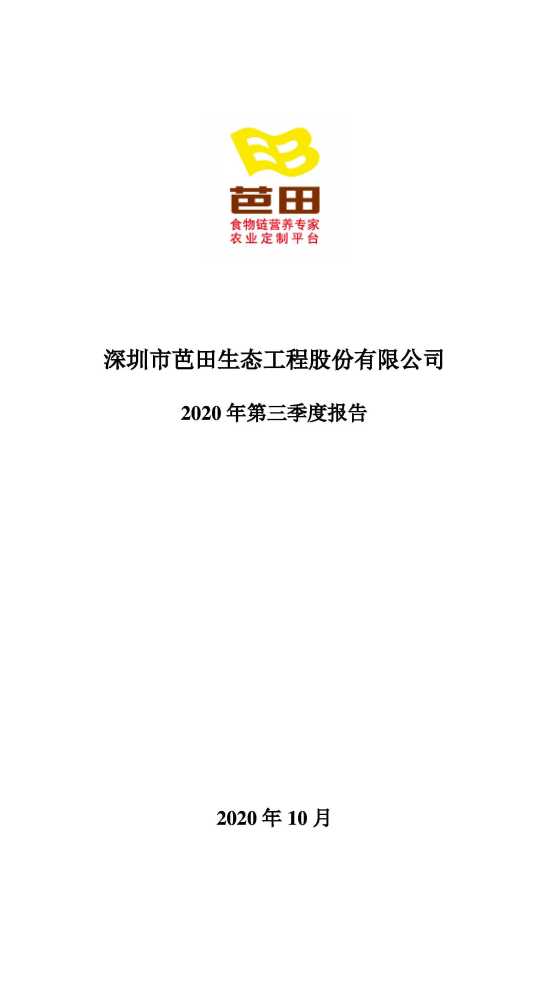 芭田

食物链营养专家
农业定制平台

深圳市芭田生态工程股份有限公司

2020 年第三季度报告

2020 年 10 月